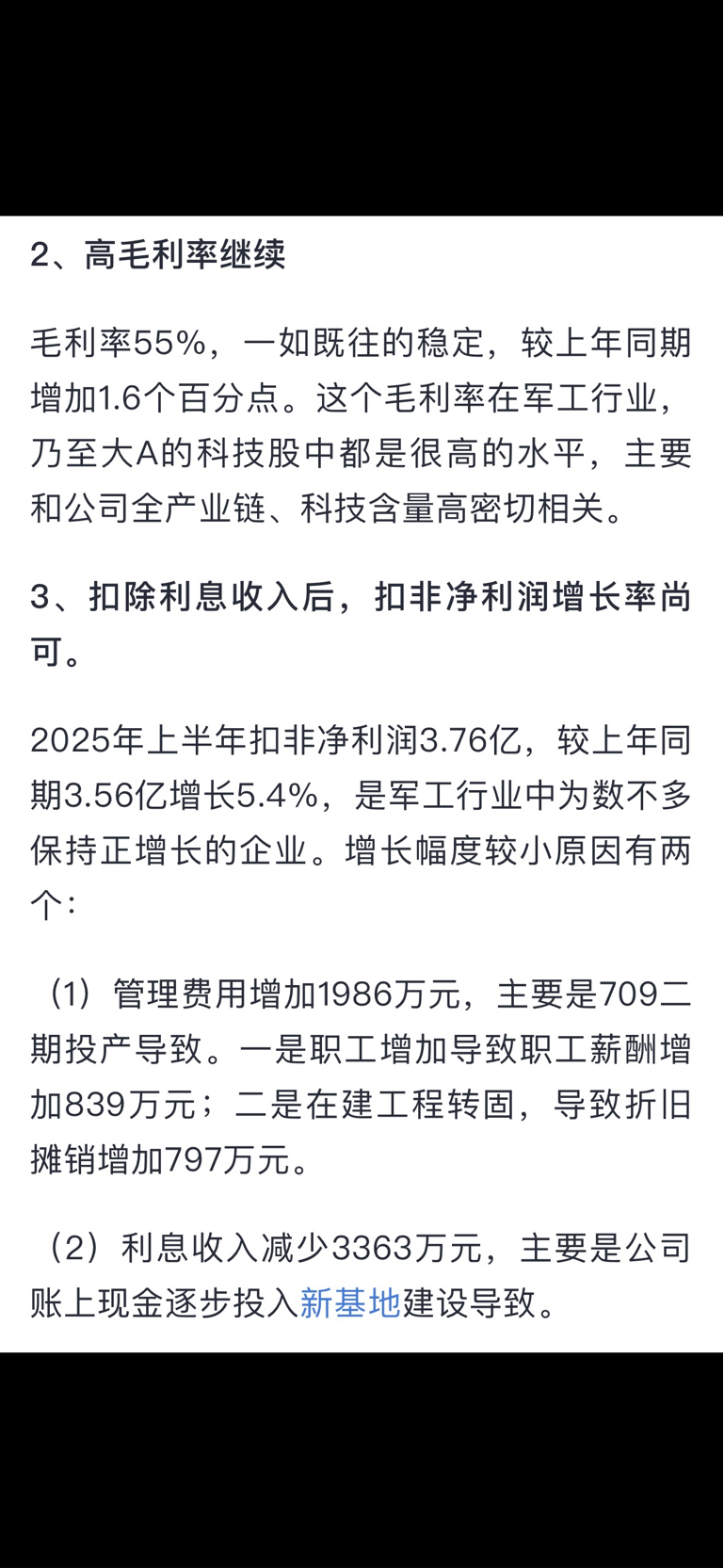 2、高毛利率继续

毛利率55%，一如既往的稳定，较上年同期增加1.6个百分点。这个毛利率在军工行业，乃至大A的科技股中都是很高的水平，主要和公司全产业链、科技含量高密切相关。

3、扣除利息收入后，扣非净利润增长率尚可。

2025年上半年扣非净利润3.76亿，较上年同期3.56亿增长5.4%，是军工行业中为数不多保持正增长的企业。增长幅度较小原因有两个：

（1）管理费用增加1986万元，主要是709二期投产导致。一是职工增加导致职工薪酬增加839万元；二是在建工程转固，导致折旧摊销增加797万元。

（2）利息收入减少3363万元，主要是公司账上现金逐步投入新基地建设导致。